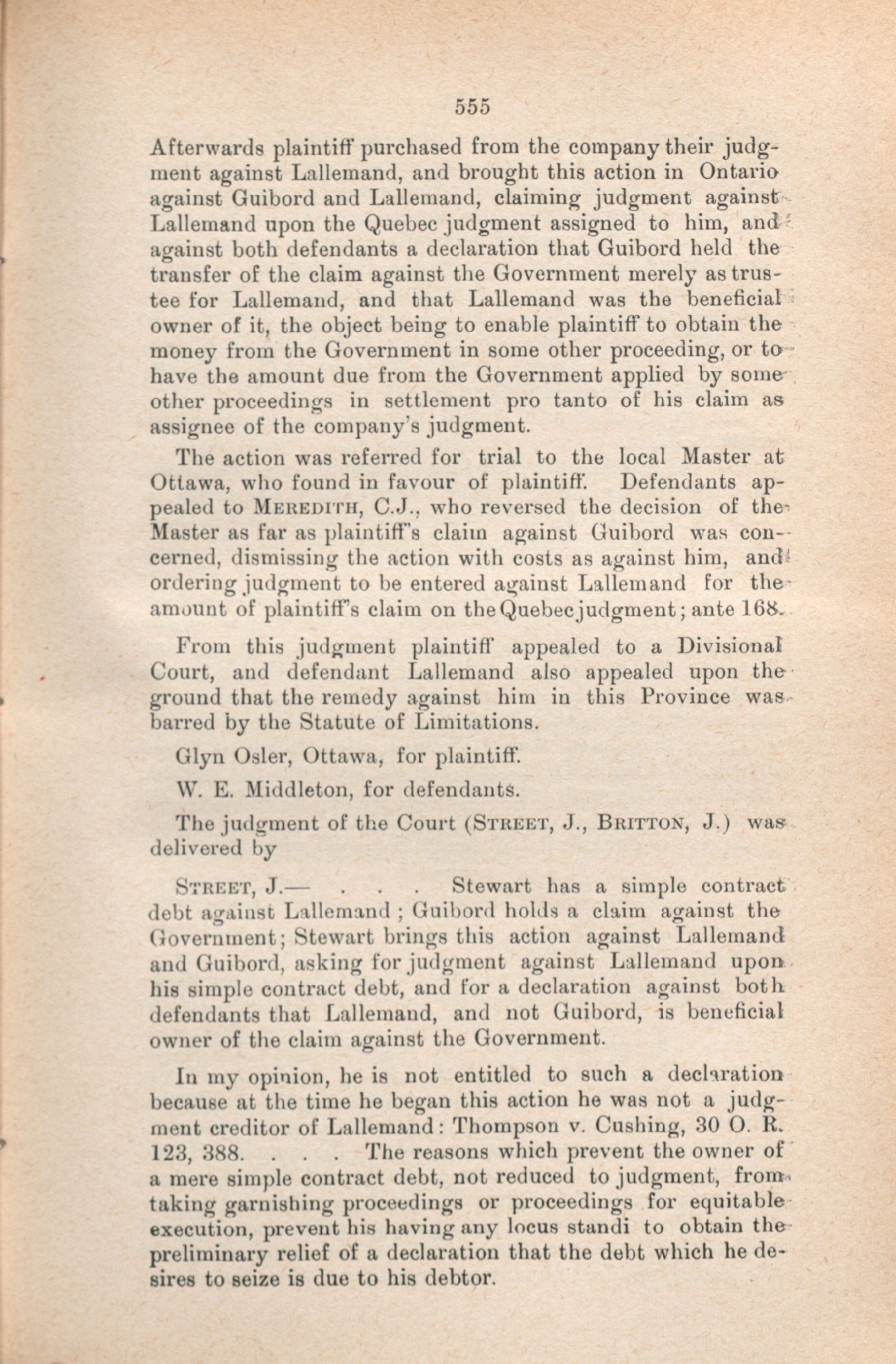 555

Afterwards plaintiff purchased from the company their judgment against Lallemand, and brought this action in Ontario against Guibord and Lallemand, claiming judgment against Lallemand upon the Quebec judgment assigned to him, and against both defendants a declaration that Guibord held the transfer of the claim against the Government merely as trustee for Lallemand, and that Lallemand was the beneficial owner of it, the object being to enable plaintiff to obtain the money from the Government in some other proceeding, or to have the amount due from the Government applied by some other proceedings in settlement pro tanto of his claim as assignee of the company's judgment.

The action was referred for trial to the local Master at Ottawa, who found in favour of plaintiff. Defendants appealed to MEREDITH, C.J., who reversed the decision of the Master as far as plaintiff's claim against Guibord was concerned, dismissing the action with costs as against him, and ordering judgment to be entered against Lallemand for the amount of plaintiff's claim on the Quebec judgment; ante 168.

From this judgment plaintiff appealed to a Divisional Court, and defendant Lallemand also appealed upon the ground that the remedy against him in this Province was barred by the Statute of Limitations.

Glyn Osler, Ottawa, for plaintiff.

W. E. Middleton, for defendants.

The judgment of the Court (STREET, J., BRITTON, J.) was delivered by

STREET, J.— . . . Stewart has a simple contract debt against Lallemand; Guibord holds a claim against the Government; Stewart brings this action against Lallemand and Guibord, asking for judgment against Lallemand upon his simple contract debt, and for a declaration against both defendants that Lallemand, and not Guibord, is beneficial owner of the claim against the Government.

In my opinion, he is not entitled to such a declaration because at the time he began this action he was not a judgment creditor of Lallemand: Thompson v. Cushing, 30 O. R. 123, 388. . . . The reasons which prevent the owner of a mere simple contract debt, not reduced to judgment, from taking garnishing proceedings or proceedings for equitable execution, prevent his having any locus standi to obtain the preliminary relief of a declaration that the debt which he desires to seize is due to his debtor.